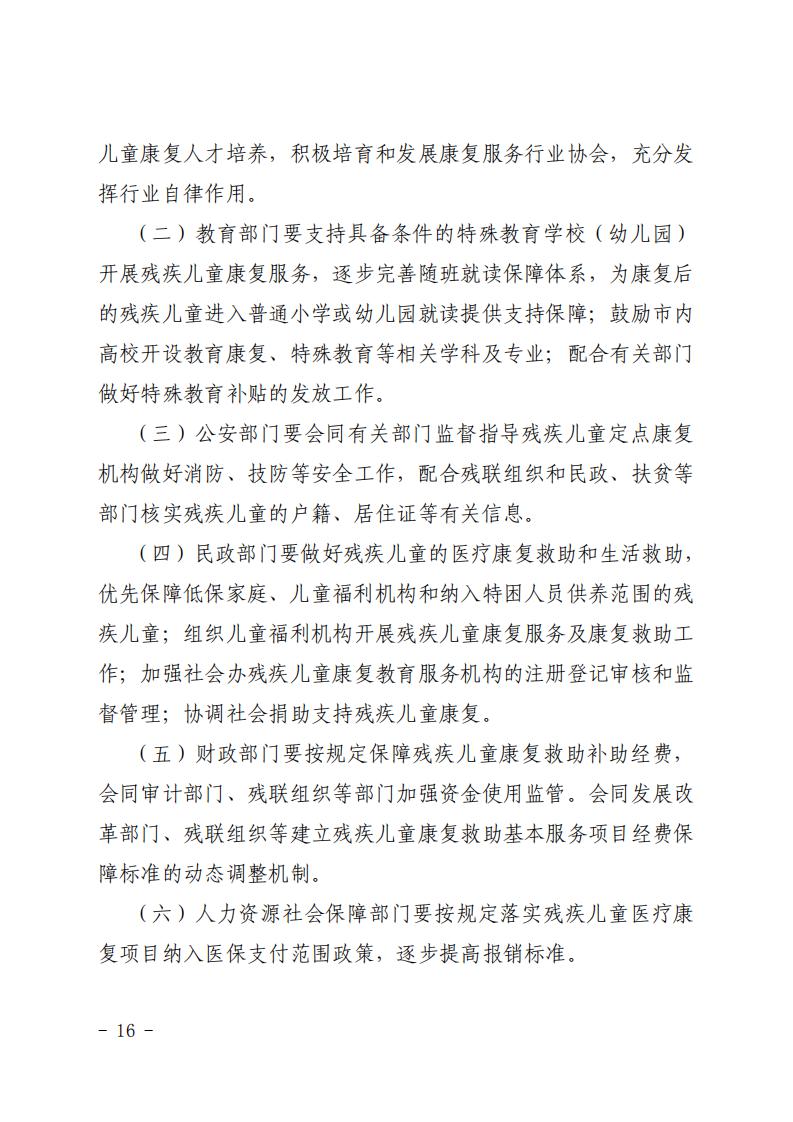 儿童康复人才培养，积极培育和发展康复服务行业协会，充分发挥行业自律作用。

（二）教育部门要支持具备条件的特殊教育学校（幼儿园）开展残疾儿童康复服务，逐步完善随班就读保障体系，为康复后的残疾儿童进入普通小学或幼儿园就读提供支持保障；鼓励市内高校开设教育康复、特殊教育等相关学科及专业；配合有关部门做好特殊教育补贴的发放工作。

（三）公安部门要会同有关部门监督指导残疾儿童定点康复机构做好消防、技防等安全工作，配合残联组织和民政、扶贫等部门核实残疾儿童的户籍、居住证等有关信息。

（四）民政部门要做好残疾儿童的医疗康复救助和生活救助，优先保障低保家庭、儿童福利机构和纳入特困人员供养范围的残疾儿童；组织儿童福利机构开展残疾儿童康复服务及康复救助工作；加强社会办残疾儿童康复教育服务机构的注册登记审核和监督管理；协调社会捐助支持残疾儿童康复。

（五）财政部门要按规定保障残疾儿童康复救助补助经费，会同审计部门、残联组织等部门加强资金使用监管。会同发展改革部门、残联组织等建立残疾儿童康复救助基本服务项目经费保障标准的动态调整机制。

（六）人力资源社会保障部门要按规定落实残疾儿童医疗康复项目纳入医保支付范围政策，逐步提高报销标准。

－ 16 －